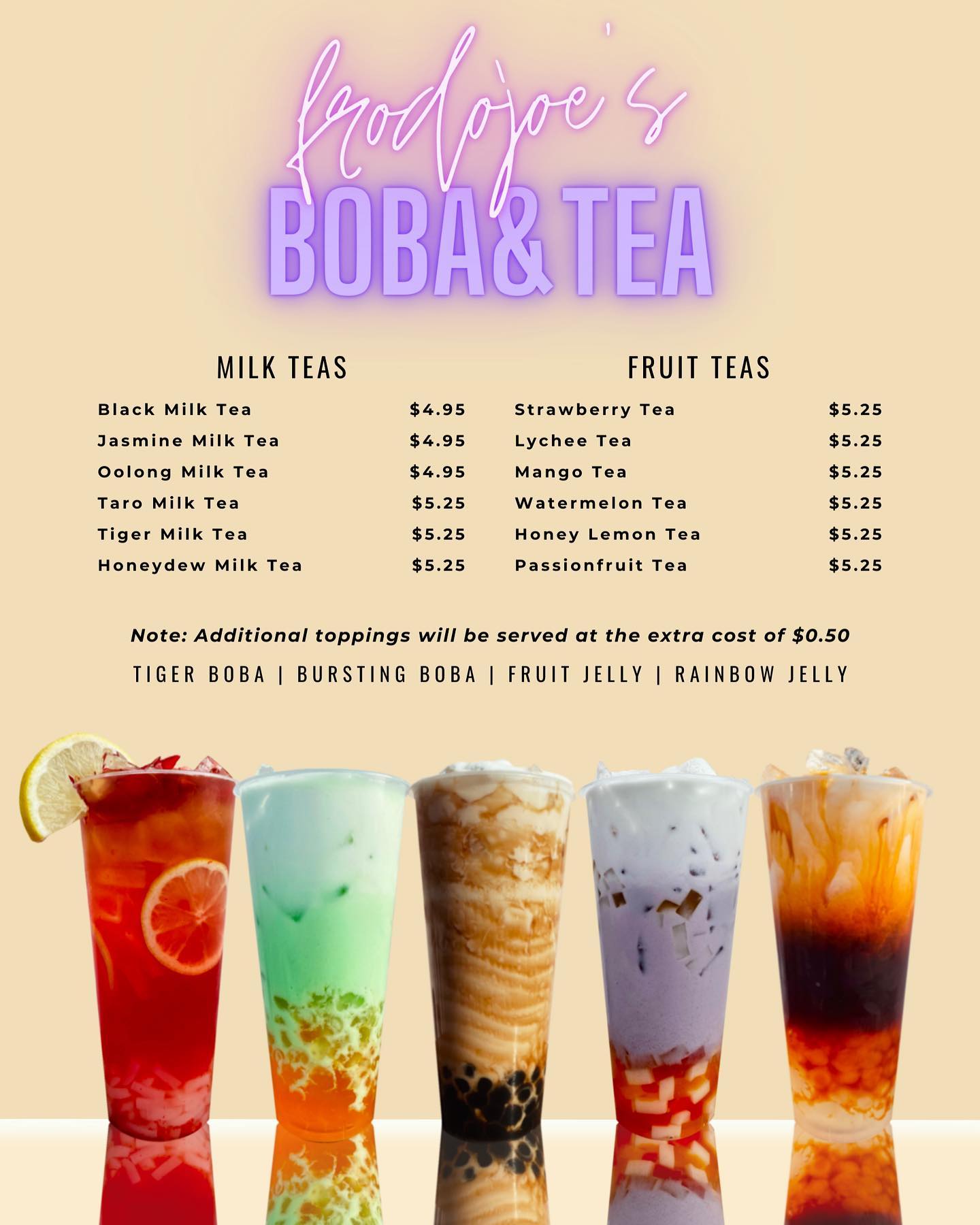 frodojoe's
BOBA&TEA

MILK TEAS

Black Milk Tea $4.95
Jasmine Milk Tea $4.95
Oolong Milk Tea $4.95
Taro Milk Tea $5.25
Tiger Milk Tea $5.25
Honeydew Milk Tea $5.25

FRUIT TEAS

Strawberry Tea $5.25
Lychee Tea $5.25
Mango Tea $5.25
Watermelon Tea $5.25
Honey Lemon Tea $5.25
Passionfruit Tea $5.25

Note: Additional toppings will be served at the extra cost of $0.50

TIGER BOBA | BURSTING BOBA | FRUIT JELLY | RAINBOW JELLY